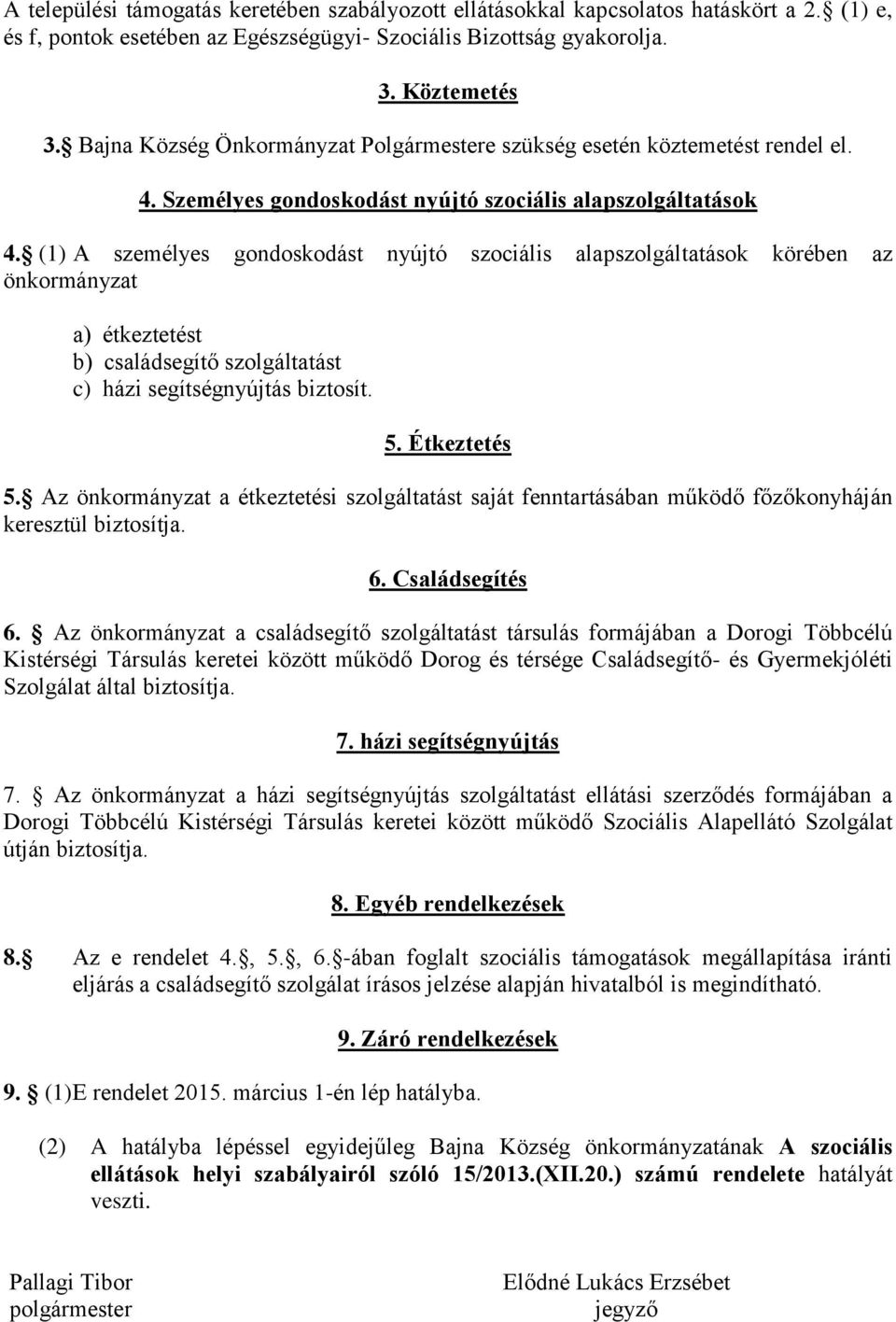 A települési támogatás keretében szabályozott ellátásokkal kapcsolatos hatáskört a 2. (1) e, és f, pontok esetében az Egészségügyi- Szociális Bizottság gyakorolja.

3. Köztemetés

3. Bajna Község Önkormányzat Polgármestere szükség esetén köztemetést rendel el.

4. Személyes gondoskodást nyújtó szociális alapszolgáltatások

4. (1) A személyes gondoskodást nyújtó szociális alapszolgáltatások körében az önkormányzat

a) étkeztetést
b) családsegítő szolgáltatást
c) házi segítségnyújtás biztosít.

5. Étkeztetés

5. Az önkormányzat a étkeztetési szolgáltatást saját fenntartásában működő főzőkonyháján keresztül biztosítja.

6. Családsegítés

6. Az önkormányzat a családsegítő szolgáltatást társulás formájában a Dorogi Többcélú Kistérségi Társulás keretei között működő Dorog és térsége Családsegítő- és Gyermekjóléti Szolgálat által biztosítja.

7. házi segítségnyújtás

7. Az önkormányzat a házi segítségnyújtás szolgáltatást ellátási szerződés formájában a Dorogi Többcélú Kistérségi Társulás keretei között működő Szociális Alapellátó Szolgálat útján biztosítja.

8. Egyéb rendelkezések

8. Az e rendelet 4., 5., 6.-ában foglalt szociális támogatások megállapítása iránti eljárás a családsegítő szolgálat írásos jelzése alapján hivatalból is megindítható.

9. Záró rendelkezések

9. (1)E rendelet 2015. március 1-én lép hatályba.

(2) A hatályba lépéssel egyidejűleg Bajna Község önkormányzatának A szociális ellátások helyi szabályairól szóló 15/2013.(XII.20.) számú rendelete hatályát veszti.

Pallagi Tibor
polgármester

Elődné Lukács Erzsébet
jegyző